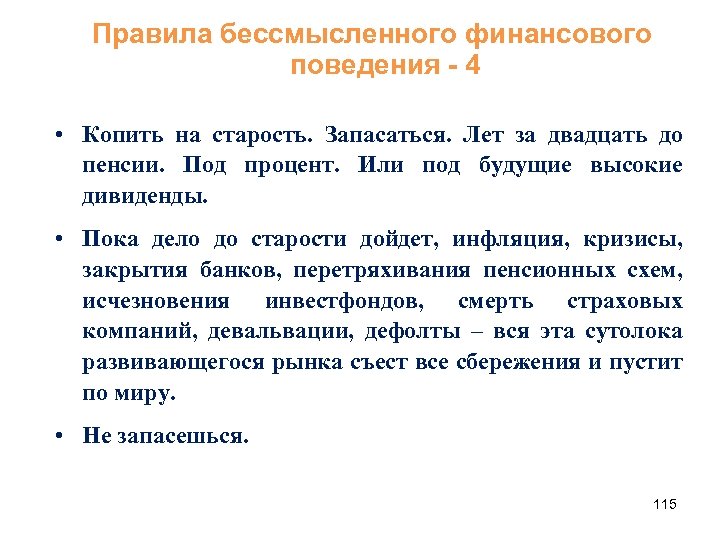 Правила бессмысленного финансового поведения - 4

• Копить на старость. Запасаться. Лет за двадцать до пенсии. Под процент. Или под будущие высокие дивиденды.

• Пока дело до старости дойдет, инфляция, кризисы, закрытия банков, перетряхивания пенсионных схем, исчезновения инвестфондов, смерть страховых компаний, девальвации, дефолты – вся эта сутолока развивающегося рынка съест все сбережения и пустит по миру.

• Не запасешься.

115